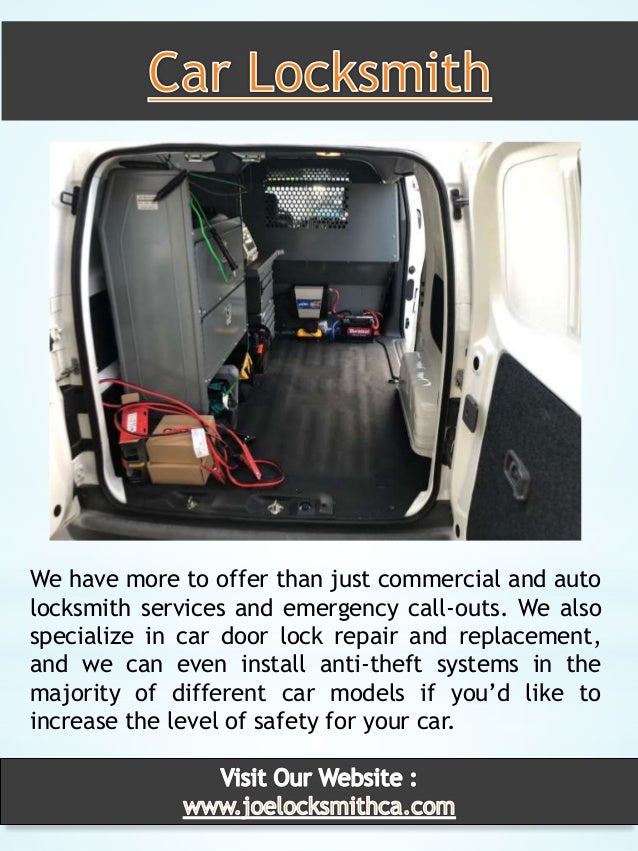 Car Locksmith

We have more to offer than just commercial and auto locksmith services and emergency call-outs. We also specialize in car door lock repair and replacement, and we can even install anti-theft systems in the majority of different car models if you'd like to increase the level of safety for your car.

Visit Our Website :
www.joelocksmithca.com